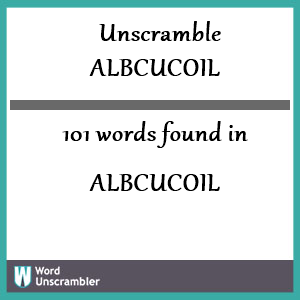 Unscramble ALBCUCOIL

101 words found in

ALBCUCOIL

W Word Unscrambler